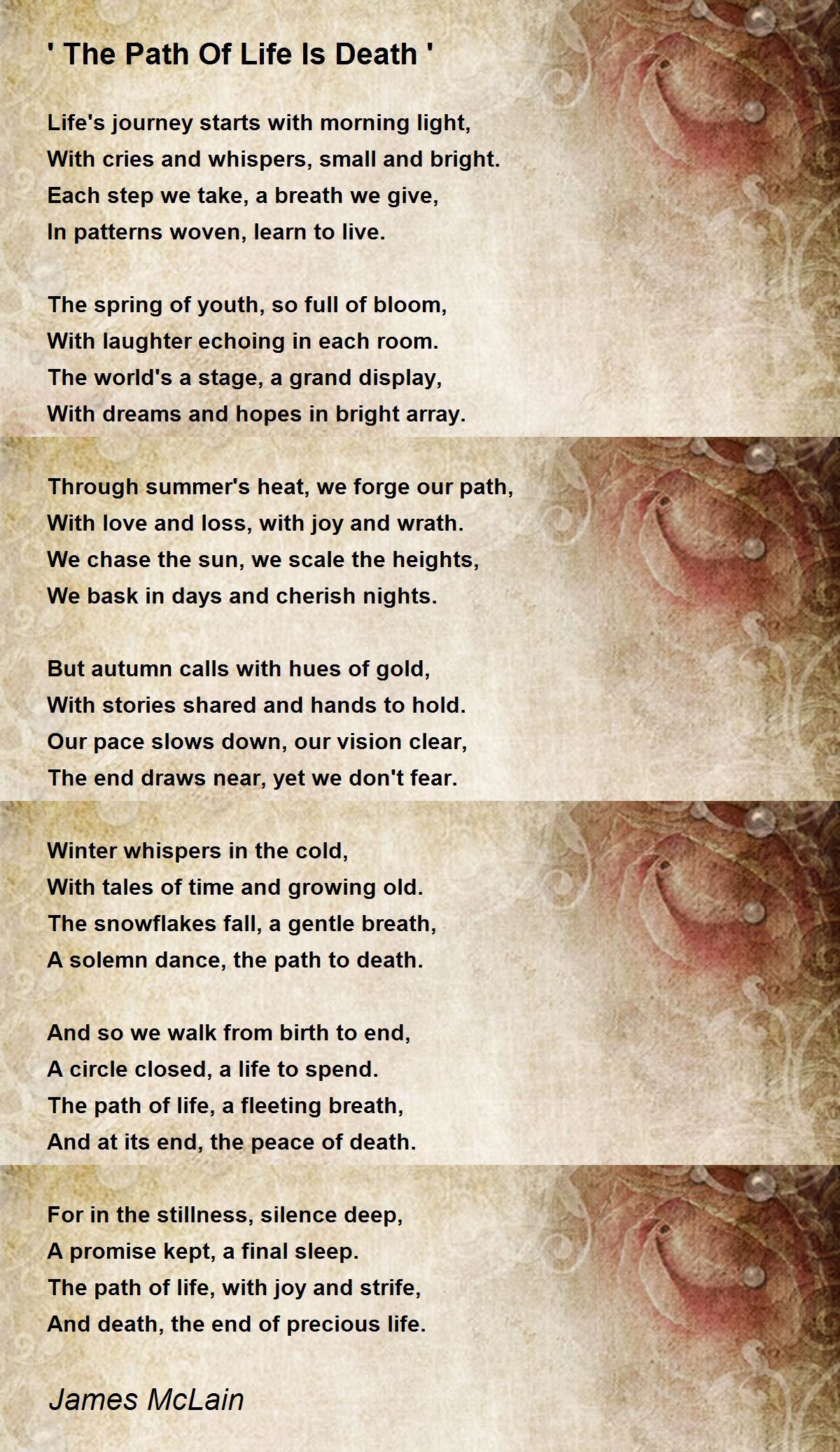 ' The Path Of Life Is Death '

Life's journey starts with morning light,
With cries and whispers, small and bright.
Each step we take, a breath we give,
In patterns woven, learn to live.

The spring of youth, so full of bloom,
With laughter echoing in each room.
The world's a stage, a grand display,
With dreams and hopes in bright array.

Through summer's heat, we forge our path,
With love and loss, with joy and wrath.
We chase the sun, we scale the heights,
We bask in days and cherish nights.

But autumn calls with hues of gold,
With stories shared and hands to hold.
Our pace slows down, our vision clear,
The end draws near, yet we don't fear.

Winter whispers in the cold,
With tales of time and growing old.
The snowflakes fall, a gentle breath,
A solemn dance, the path to death.

And so we walk from birth to end,
A circle closed, a life to spend.
The path of life, a fleeting breath,
And at its end, the peace of death.

For in the stillness, silence deep,
A promise kept, a final sleep.
The path of life, with joy and strife,
And death, the end of precious life.

James McLain